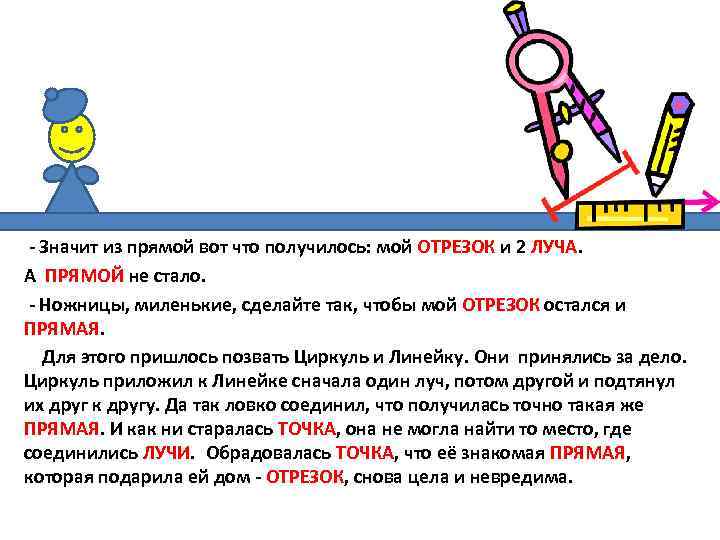 - Значит из прямой вот что получилось: мой ОТРЕЗОК и 2 ЛУЧА.

А ПРЯМОЙ не стало.

- Ножницы, миленькие, сделайте так, чтобы мой ОТРЕЗОК остался и ПРЯМАЯ.

Для этого пришлось позвать Циркуль и Линейку. Они принялись за дело. Циркуль приложил к Линейке сначала один луч, потом другой и подтянул их друг к другу. Да так ловко соединил, что получилась точно такая же ПРЯМАЯ. И как ни старалась ТОЧКА, она не могла найти то место, где соединились ЛУЧИ. Обрадовалась ТОЧКА, что её знакомая ПРЯМАЯ, которая подарила ей дом - ОТРЕЗОК, снова цела и невредима.